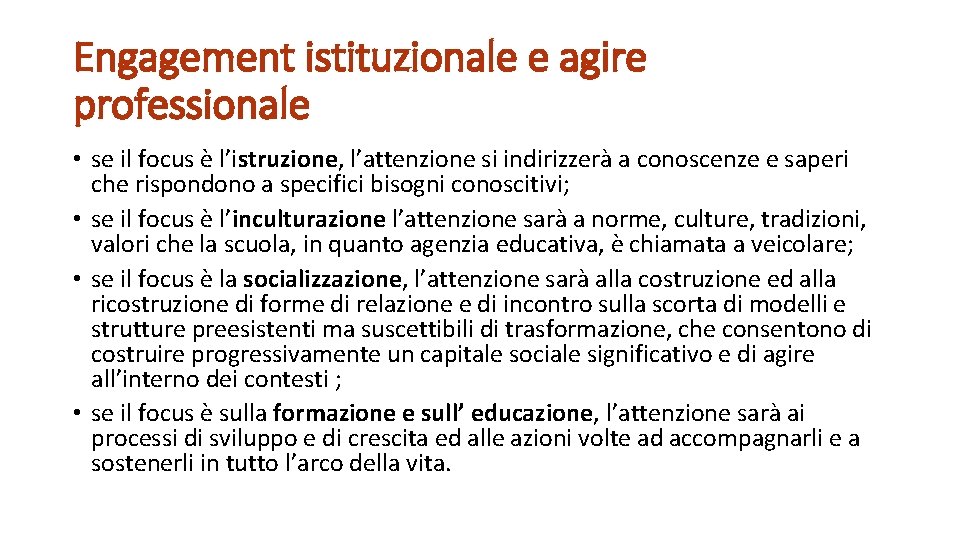 Engagement istituzionale e agire professionale

• se il focus è l’istruzione, l’attenzione si indirizzerà a conoscenze e saperi che rispondono a specifici bisogni conoscitivi;
• se il focus è l’inculturazione l’attenzione sarà a norme, culture, tradizioni, valori che la scuola, in quanto agenzia educativa, è chiamata a veicolare;
• se il focus è la socializzazione, l’attenzione sarà alla costruzione ed alla ricostruzione di forme di relazione e di incontro sulla scorta di modelli e strutture preesistenti ma suscettibili di trasformazione, che consentono di costruire progressivamente un capitale sociale significativo e di agire all’interno dei contesti ;
• se il focus è sulla formazione e sull’ educazione, l’attenzione sarà ai processi di sviluppo e di crescita ed alle azioni volte ad accompagnarli e a sostenerli in tutto l’arco della vita.